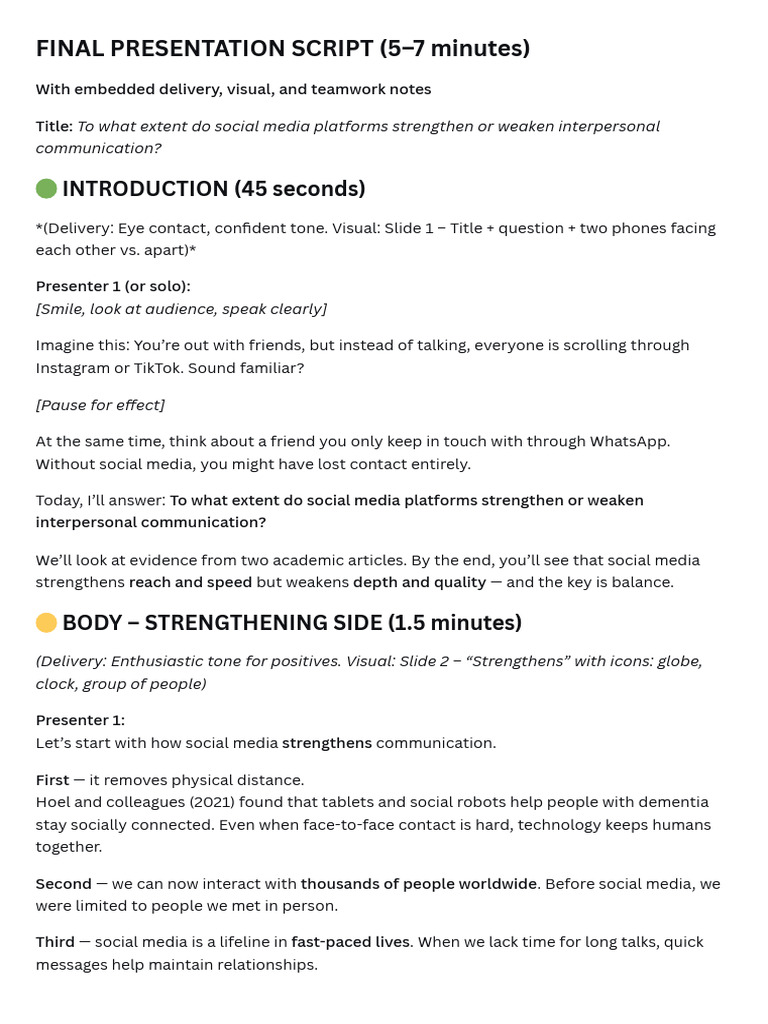 FINAL PRESENTATION SCRIPT (5–7 minutes)

With embedded delivery, visual, and teamwork notes

Title: To what extent do social media platforms strengthen or weaken interpersonal communication?

INTRODUCTION (45 seconds)

*(Delivery: Eye contact, confident tone. Visual: Slide 1 – Title + question + two phones facing each other vs. apart)*

Presenter 1 (or solo):
[Smile, look at audience, speak clearly]

Imagine this: You're out with friends, but instead of talking, everyone is scrolling through Instagram or TikTok. Sound familiar?

[Pause for effect]

At the same time, think about a friend you only keep in touch with through WhatsApp. Without social media, you might have lost contact entirely.

Today, I'll answer: To what extent do social media platforms strengthen or weaken interpersonal communication?

We'll look at evidence from two academic articles. By the end, you'll see that social media strengthens reach and speed but weakens depth and quality — and the key is balance.

BODY – STRENGTHENING SIDE (1.5 minutes)

(Delivery: Enthusiastic tone for positives. Visual: Slide 2 – "Strengthens" with icons: globe, clock, group of people)

Presenter 1:
Let's start with how social media strengthens communication.

First — it removes physical distance.
Hoel and colleagues (2021) found that tablets and social robots help people with dementia stay socially connected. Even when face-to-face contact is hard, technology keeps humans together.

Second — we can now interact with thousands of people worldwide. Before social media, we were limited to people we met in person.

Third — social media is a lifeline in fast-paced lives. When we lack time for long talks, quick messages help maintain relationships.